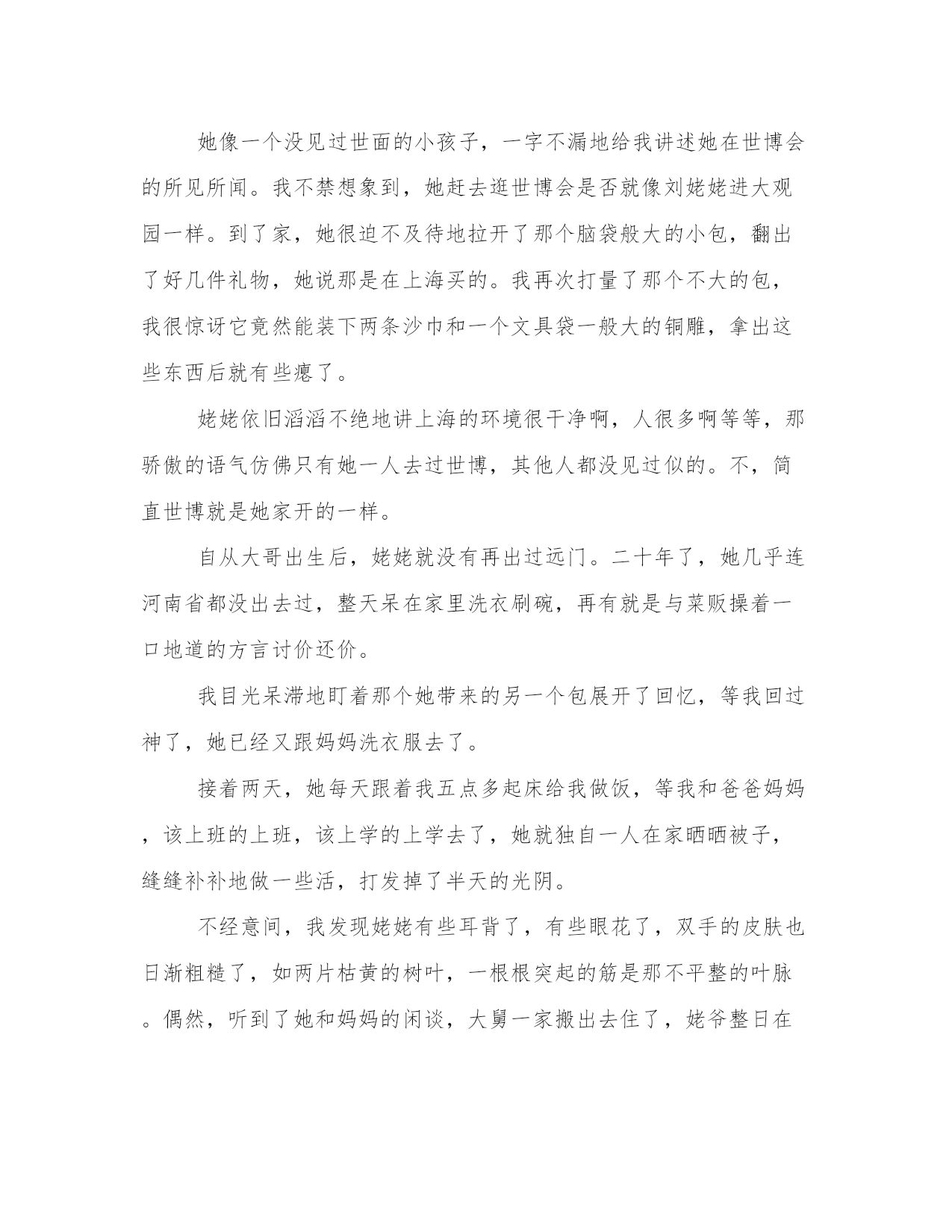 她像一个没见过世面的小孩子，一字不漏地给我讲述她在世博会的所见所闻。我不禁想象到，她赶去逛世博会是否就像刘姥姥进大观园一样。到了家，她很迫不及待地拉开了那个脑袋般大的小包，翻出了好几件礼物，她说那是在上海买的。我再次打量了那个不大的包，我很惊讶它竟然能装下两条沙巾和一个文具袋一般大的铜雕，拿出这些东西后就有些瘪了。

姥姥依旧滔滔不绝地讲上海的环境很干净啊，人很多啊等等，那骄傲的语气仿佛只有她一人去过世博，其他人都没见过似的。不，简直世博就是她家开的一样。

自从大哥出生后，姥姥就没有再出过远门。二十年了，她几乎连河南省都没出去过，整天呆在家里洗衣刷碗，再有就是与菜贩操着一口地道的方言讨价还价。

我目光呆滞地盯着那个她带来的另一个包展开了回忆，等我回过神了，她已经又跟妈妈洗衣服去了。

接着两天，她每天跟着我五点多起床给我做饭，等我和爸爸妈妈，该上班的上班，该上学的上学去了，她就独自一人在家晒晒被子，缝缝补补地做一些活，打发掉了半天的光阴。

不经意间，我发现姥姥有些耳背了，有些眼花了，双手的皮肤也日渐粗糙了，如两片枯黄的树叶，一根根突起的筋是那不平整的叶脉。偶然，听到了她和妈妈的闲谈，大舅一家搬出去住了，姥爷整日在